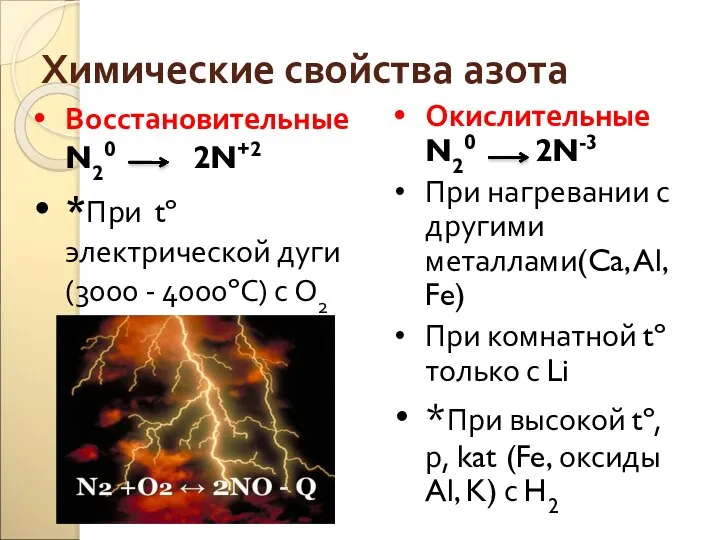 Химические свойства азота

• Восстановительные
$N_2^0 \longrightarrow 2N^{+2}$

• *При t° электрической дуги (3000 - 4000°C) с $O_2$

$N_2 + O_2 \leftrightarrow 2NO - Q$

• Окислительные
$N_2^0 \longrightarrow 2N^{-3}$

• При нагревании с другими металлами(Ca, Al, Fe)

• При комнатной t° только с Li

• *При высокой t°, p, kat (Fe, оксиды Al, K) с $H_2$